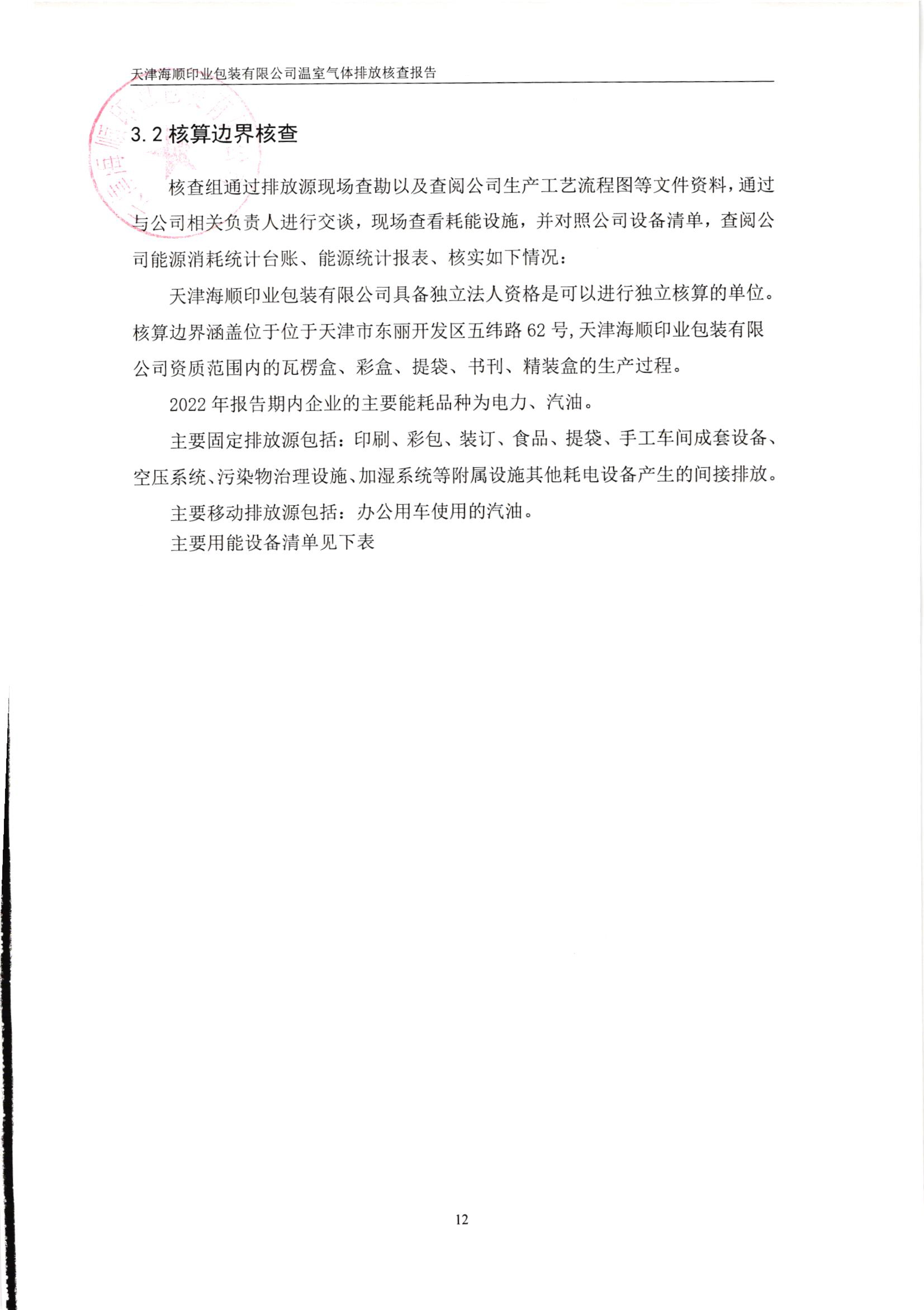 天津海顺印业包装有限公司温室气体排放核查报告

3.2 核算边界核查

核查组通过排放源现场查勘以及查阅公司生产工艺流程图等文件资料，通过与公司相关负责人进行交谈，现场查看耗能设施，并对照公司设备清单，查阅公司能源消耗统计台账、能源统计报表、核实如下情况：

天津海顺印业包装有限公司具备独立法人资格是可以进行独立核算的单位。核算边界涵盖位于位于天津市东丽开发区五纬路 62 号，天津海顺印业包装有限公司资质范围内的瓦楞盒、彩盒、提袋、书刊、精装盒的生产过程。

2022 年报告期内企业的主要能耗品种为电力、汽油。

主要固定排放源包括：印刷、彩包、装订、食品、提袋、手工车间成套设备、空压系统、污染物治理设施、加湿系统等附属设施其他耗电设备产生的间接排放。

主要移动排放源包括：办公用车使用的汽油。

主要用能设备清单见下表

12